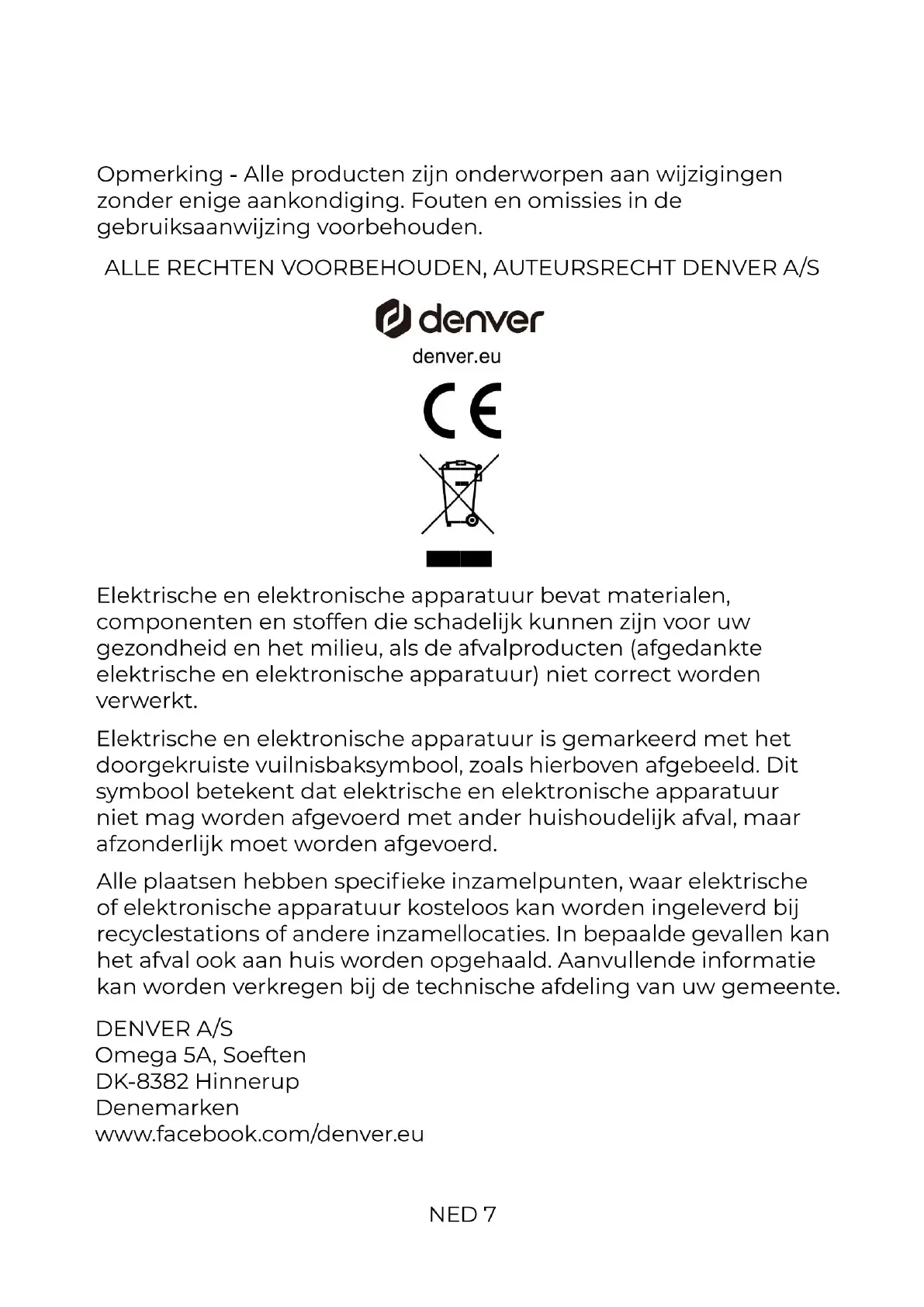 Opmerking - Alle producten zijn onderworpen aan wijzigingen zonder enige aankondiging. Fouten en omissies in de gebruiksaanwijzing voorbehouden.

ALLE RECHTEN VOORBEHOUDEN, AUTEURSRECHT DENVER A/S

denver

denver.eu

CE

Elektrische en elektronische apparatuur bevat materialen, componenten en stoffen die schadelijk kunnen zijn voor uw gezondheid en het milieu, als de afvalproducten (afgedankte elektrische en elektronische apparatuur) niet correct worden verwerkt.

Elektrische en elektronische apparatuur is gemarkeerd met het doorgekruiste vuilnisbaksymbool, zoals hierboven afgebeeld. Dit symbool betekent dat elektrische en elektronische apparatuur niet mag worden afgevoerd met ander huishoudelijk afval, maar afzonderlijk moet worden afgevoerd.

Alle plaatsen hebben specifieke inzamelpunten, waar elektrische of elektronische apparatuur kosteloos kan worden ingeleverd bij recyclestations of andere inzamellocaties. In bepaalde gevallen kan het afval ook aan huis worden opgehaald. Aanvullende informatie kan worden verkregen bij de technische afdeling van uw gemeente.

DENVER A/S
Omega 5A, Soeften
DK-8382 Hinnerup
Denemarken
www.facebook.com/denver.eu

NED 7